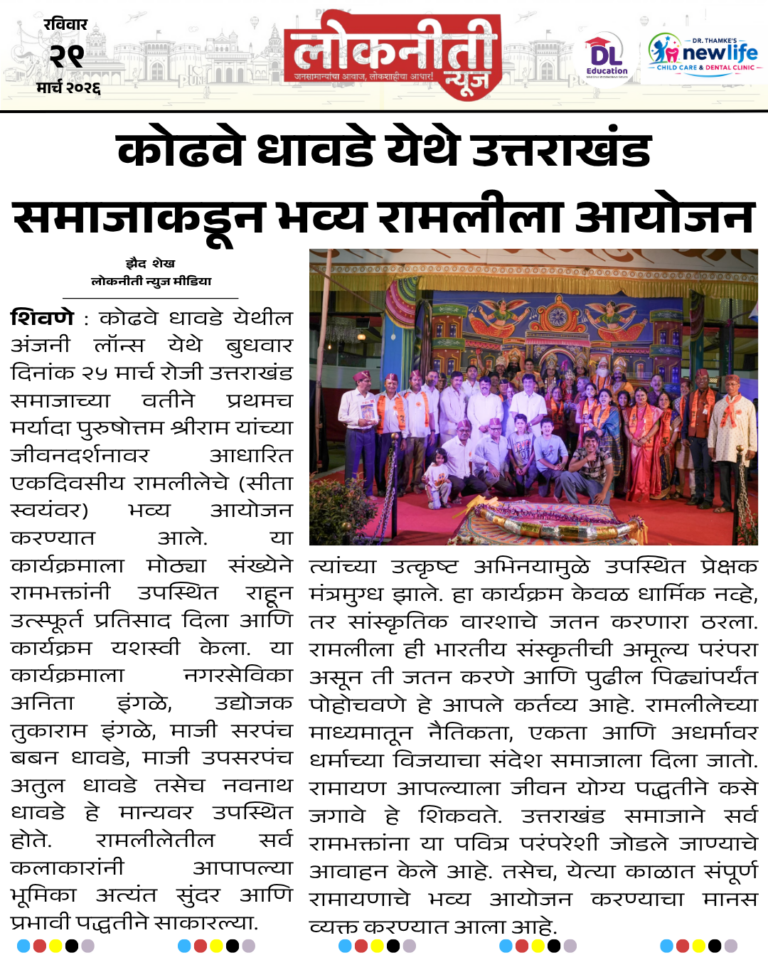 रविवार
२९
मार्च २०२६

लोकनीती न्यूज
जनसामान्यांचा आवाज, लोकशाहीचा आधार!

DL Education

DR. THAMKE'S newlife CHILD CARE & DENTAL CLINIC

कोढवे धावडे येथे उत्तराखंड समाजाकडून भव्य रामलीला आयोजन

झैद शेख
लोकनीती न्युज मीडिया

शिवणे : कोढवे धावडे येथील अंजनी लॉन्स येथे बुधवार दिनांक २५ मार्च रोजी उत्तराखंड समाजाच्या वतीने प्रथमच मर्यादा पुरुषोत्तम श्रीराम यांच्या जीवनदर्शनावर आधारित एकदिवसीय रामलीलेचे (सीता स्वयंवर) भव्य आयोजन करण्यात आले. या कार्यक्रमाला मोठ्या संख्येने रामभक्तांनी उपस्थित राहून उत्स्फूर्त प्रतिसाद दिला आणि कार्यक्रम यशस्वी केला. या कार्यक्रमाला नगरसेविका अनिता इंगळे, उद्योजक तुकाराम इंगळे, माजी सरपंच बबन धावडे, माजी उपसरपंच अतुल धावडे तसेच नवनाथ धावडे हे मान्यवर उपस्थित होते. रामलीलेतील सर्व कलाकारांनी आपापल्या भूमिका अत्यंत सुंदर आणि प्रभावी पद्धतीने साकारल्या.

त्यांच्या उत्कृष्ट अभिनयामुळे उपस्थित प्रेक्षक मंत्रमुग्ध झाले. हा कार्यक्रम केवळ धार्मिक नव्हे, तर सांस्कृतिक वारशाचे जतन करणारा ठरला. रामलीला ही भारतीय संस्कृतीची अमूल्य परंपरा असून ती जतन करणे आणि पुढील पिढ्यांपर्यंत पोहोचवणे हे आपले कर्तव्य आहे. रामलीलेच्या माध्यमातून नैतिकता, एकता आणि अधर्मावर धर्माच्या विजयाचा संदेश समाजाला दिला जातो. रामायण आपल्याला जीवन योग्य पद्धतीने कसे जगावे हे शिकवते. उत्तराखंड समाजाने सर्व रामभक्तांना या पवित्र परंपरेशी जोडले जाण्याचे आवाहन केले आहे. तसेच, येत्या काळात संपूर्ण रामायणाचे भव्य आयोजन करण्याचा मानस व्यक्त करण्यात आला आहे.